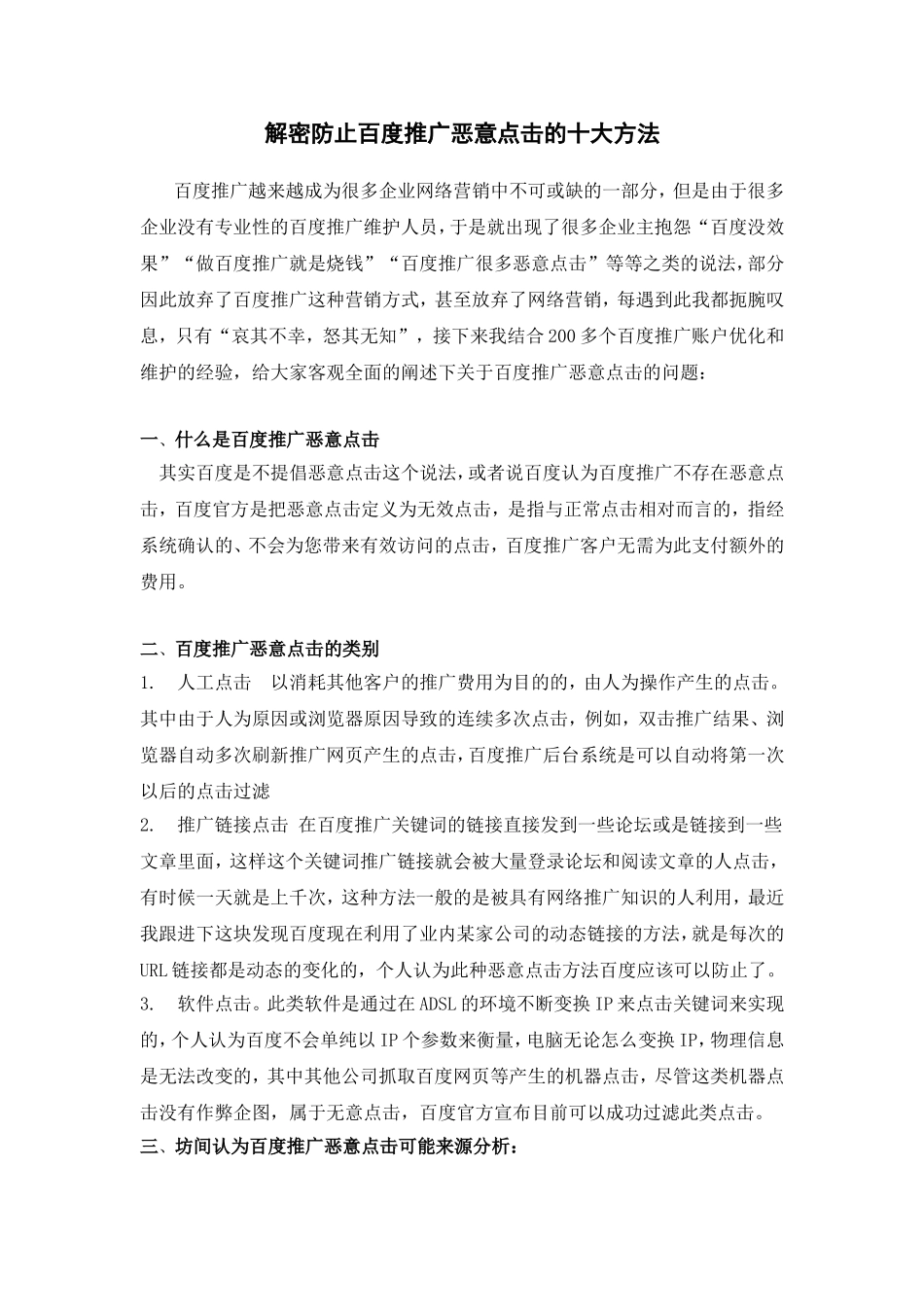 解密防止百度推广恶意点击的十大方法

百度推广越来越成为很多企业网络营销中不可或缺的一部分，但是由于很多企业没有专业性的百度推广维护人员，于是就出现了很多企业主抱怨“百度没效果”“做百度推广就是烧钱”“百度推广很多恶意点击”等等之类的说法，部分因此放弃了百度推广这种营销方式，甚至放弃了网络营销，每遇到此我都扼腕叹息，只有“哀其不幸，怒其无知”，接下来我结合200多个百度推广账户优化和维护的经验，给大家客观全面的阐述下关于百度推广恶意点击的问题：

一、什么是百度推广恶意点击

其实百度是不提倡恶意点击这个说法，或者说百度认为百度推广不存在恶意点击，百度官方是把恶意点击定义为无效点击，是指与正常点击相对而言的，指经系统确认的、不会为您带来有效访问的点击，百度推广客户无需为此支付额外的费用。

二、百度推广恶意点击的类别

1. 人工点击 以消耗其他客户的推广费用为目的的，由人为操作产生的点击。其中由于人为原因或浏览器原因导致的连续多次点击，例如，双击推广结果、浏览器自动多次刷新推广网页产生的点击，百度推广后台系统是可以自动将第一次以后的点击过滤

2. 推广链接点击 在百度推广关键词的链接直接发到一些论坛或是链接到一些文章里面，这样这个关键词推广链接就会被大量登录论坛和阅读文章的人点击，有时候一天就是上千次，这种方法一般的是被具有网络推广知识的人利用，最近我跟进下这块发现百度现在利用了业内某家公司的动态链接的方法，就是每次的URL链接都是动态的变化的，个人认为此种恶意点击方法百度应该可以防止了。

3. 软件点击。此类软件是通过在ADSL的环境不断变换IP来点击关键词来实现的，个人认为百度不会单纯以IP个参数来衡量，电脑无论怎么变换IP，物理信息是无法改变的，其中其他公司抓取百度网页等产生的机器点击，尽管这类机器点击没有作弊企图，属于无意点击，百度官方宣布目前可以成功过滤此类点击。

三、坊间认为百度推广恶意点击可能来源分析：